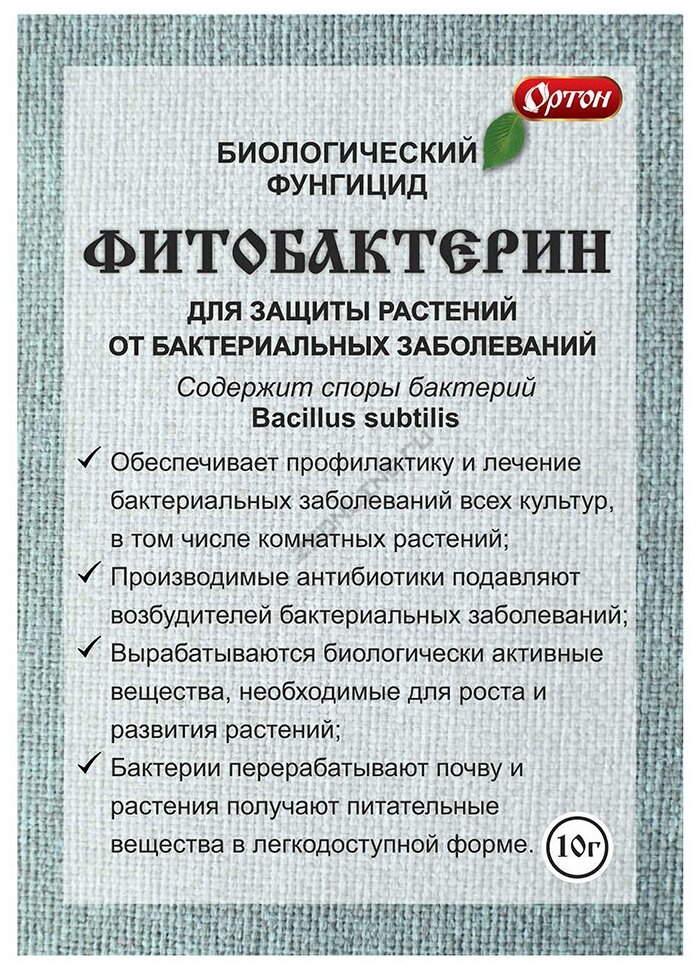 Ортон

БИОЛОГИЧЕСКИЙ ФУНГИЦИД

ФИТОБАКТЕРИН

ДЛЯ ЗАЩИТЫ РАСТЕНИЙ ОТ БАКТЕРИАЛЬНЫХ ЗАБОЛЕВАНИЙ

Содержит споры бактерий Bacillus subtilis

✓ Обеспечивает профилактику и лечение бактериальных заболеваний всех культур, в том числе комнатных растений;

✓ Производимые антибиотики подавляют возбудителей бактериальных заболеваний;

✓ Вырабатываются биологически активные вещества, необходимые для роста и развития растений;

✓ Бактерии перерабатывают почву и растения получают питательные вещества в легкодоступной форме.

10г